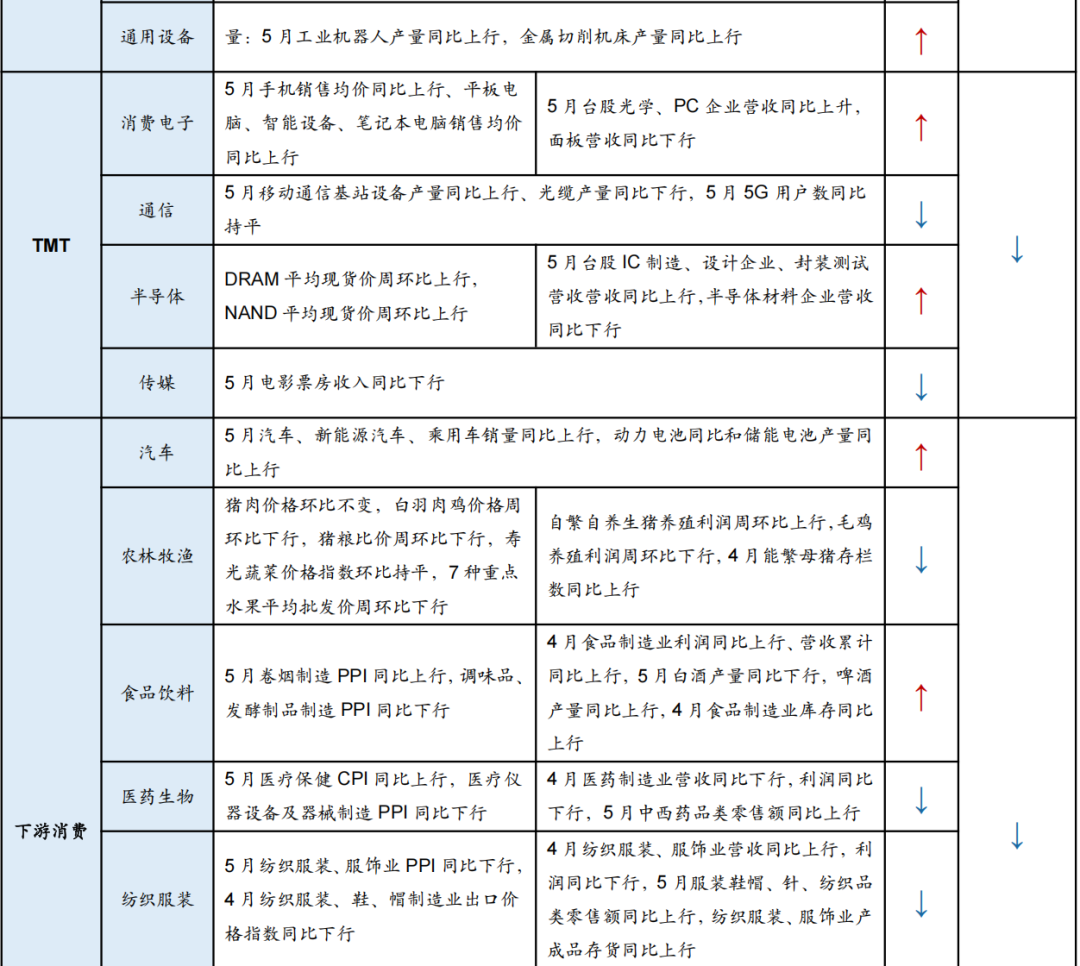 | | 通用设备 | 量：5月工业机器人产量同比上行，金属切削机床产量同比上行 | | ↑ | |
|---|---|---|---|---|---|
| TMT | 消费电子 | 5月手机销售均价同比上行、平板电脑、智能设备、笔记本电脑销售均价同比上行 | 5月台股光学、PC企业营收同比上升，面板营收同比下行 | ↑ | ↓ |
| | 通信 | 5月移动通信基站设备产量同比上行、光缆产量同比下行，5月5G用户数同比持平 | | ↓ | |
| | 半导体 | DRAM平均现货价周环比上行，NAND平均现货价周环比上行 | 5月台股IC制造、设计企业、封装测试营收营收同比上行，半导体材料企业营收同比下行 | ↑ | |
| | 传媒 | 5月电影票房收入同比下行 | | ↓ | |
| 下游消费 | 汽车 | 5月汽车、新能源汽车、乘用车销量同比上行，动力电池同比和储能电池产量同比上行 | | ↑ | ↓ |
| | 农林牧渔 | 猪肉价格环比不变，白羽肉鸡价格周环比下行，猪粮比价周环比下行，寿光蔬菜价格指数环比持平，7种重点水果平均批发价周环比下行 | 自繁自养生猪养殖利润周环比上行，毛鸡养殖利润周环比下行，4月能繁母猪存栏数同比上行 | ↓ | |
| | 食品饮料 | 5月卷烟制造PPI同比上行，调味品、发酵制品制造PPI同比下行 | 4月食品制造业利润同比上行、营收累计同比上行，5月白酒产量同比下行，啤酒产量同比上行，4月食品制造业库存同比上行 | ↑ | |
| | 医药生物 | 5月医疗保健CPI同比上行，医疗仪器设备及器械制造PPI同比下行 | 4月医药制造业营收同比下行，利润同比下行，5月中西药品类零售额同比上行 | ↓ | |
| | 纺织服装 | 5月纺织服装、服饰业PPI同比下行，4月纺织服装、鞋、帽制造业出口价格指数同比下行 | 4月纺织服装、服饰业营收同比上行，利润同比下行，5月服装鞋帽、针、纺织品类零售额同比上行，纺织服装、服饰业产成品存货同比上行 | ↓ | |